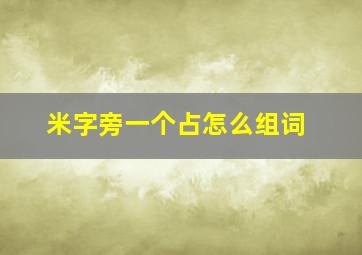 米字旁一个占怎么组词